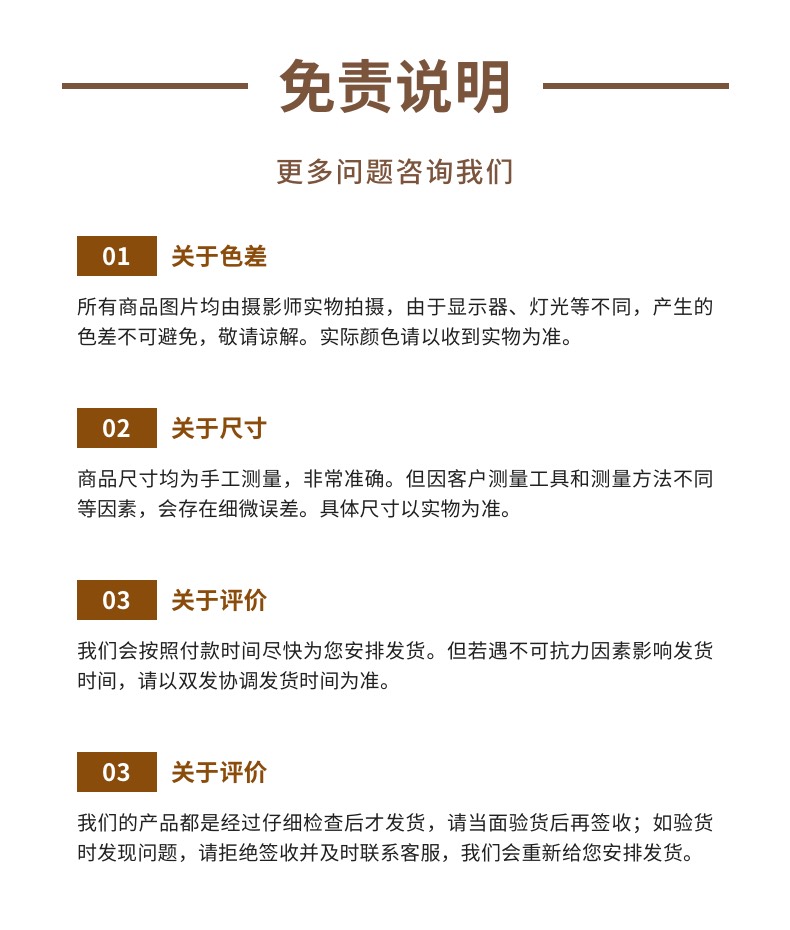 免责说明

更多问题咨询我们

01 关于色差

所有商品图片均由摄影师实物拍摄，由于显示器、灯光等不同，产生的色差不可避免，敬请谅解。实际颜色请以收到实物为准。

02 关于尺寸

商品尺寸均为手工测量，非常准确。但因客户测量工具和测量方法不同等因素，会存在细微误差。具体尺寸以实物为准。

03 关于评价

我们会按照付款时间尽快为您安排发货。但若遇不可抗力因素影响发货时间，请以双发协调发货时间为准。

03 关于评价

我们的产品都是经过仔细检查后才发货，请当面验货后再签收；如验货时发现问题，请拒绝签收并及时联系客服，我们会重新给您安排发货。